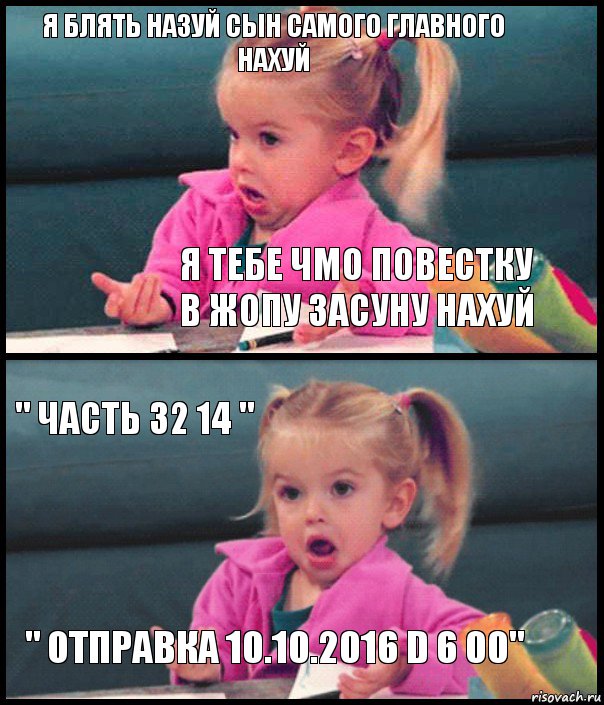 Я БЛЯТЬ НАЗУЙ СЫН САМОГО ГЛАВНОГО НАХУЙ

Я ТЕБЕ ЧМО ПОВЕСТКУ В ЖОПУ ЗАСУНУ НАХУЙ

" ЧАСТЬ 32 14 "

" ОТПРАВКА 10.10.2016 D 6 00"

risovach.ru